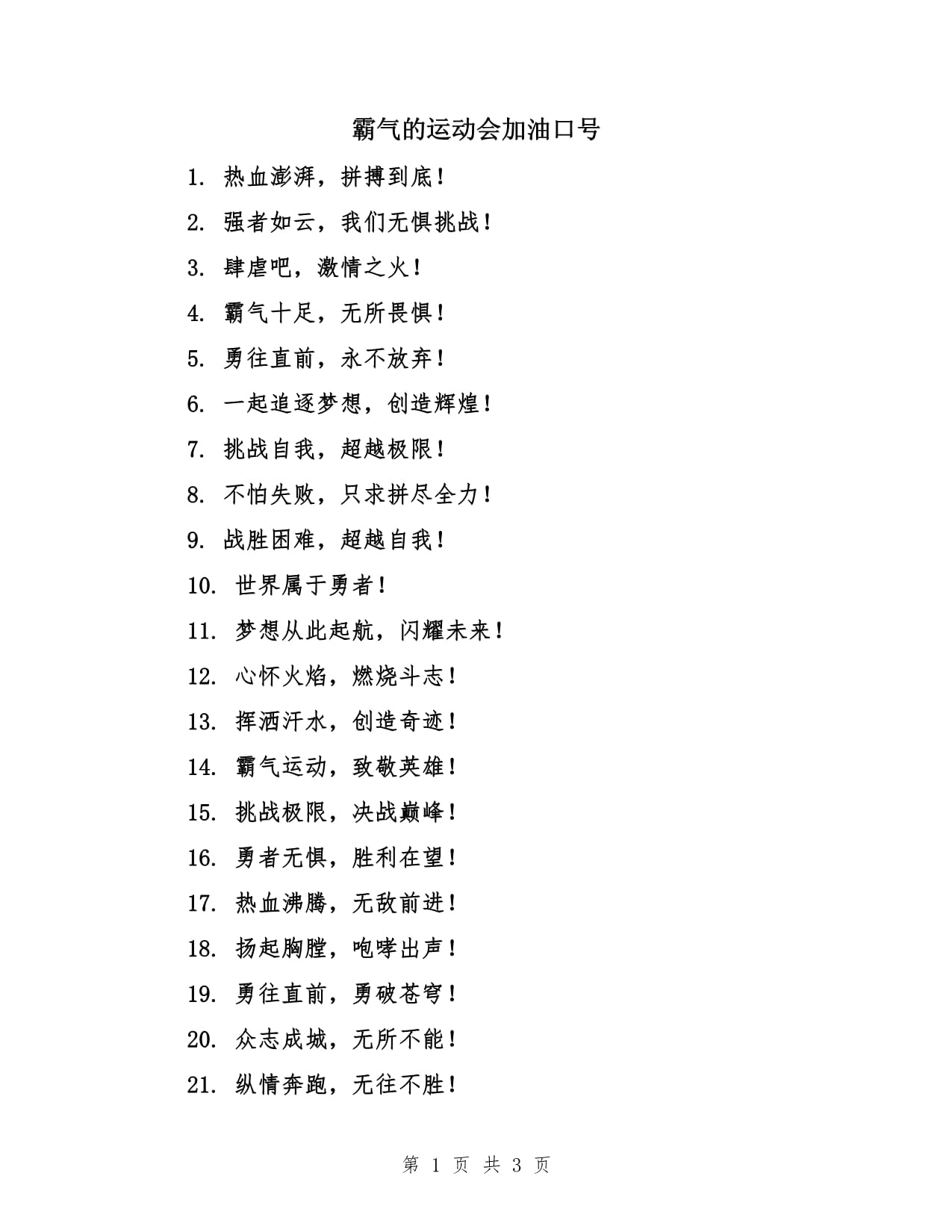 霸气的运动会加油口号

1. 热血澎湃，拼搏到底！

2. 强者如云，我们无惧挑战！

3. 肆虐吧，激情之火！

4. 霸气十足，无所畏惧！

5. 勇往直前，永不放弃！

6. 一起追逐梦想，创造辉煌！

7. 挑战自我，超越极限！

8. 不怕失败，只求拼尽全力！

9. 战胜困难，超越自我！

10. 世界属于勇者！

11. 梦想从此起航，闪耀未来！

12. 心怀火焰，燃烧斗志！

13. 挥洒汗水，创造奇迹！

14. 霸气运动，致敬英雄！

15. 挑战极限，决战巅峰！

16. 勇者无惧，胜利在望！

17. 热血沸腾，无敌前进！

18. 扬起胸膛，咆哮出声！

19. 勇往直前，勇破苍穹！

20. 众志成城，无所不能！

21. 纵情奔跑，无往不胜！

第 1 页 共 3 页